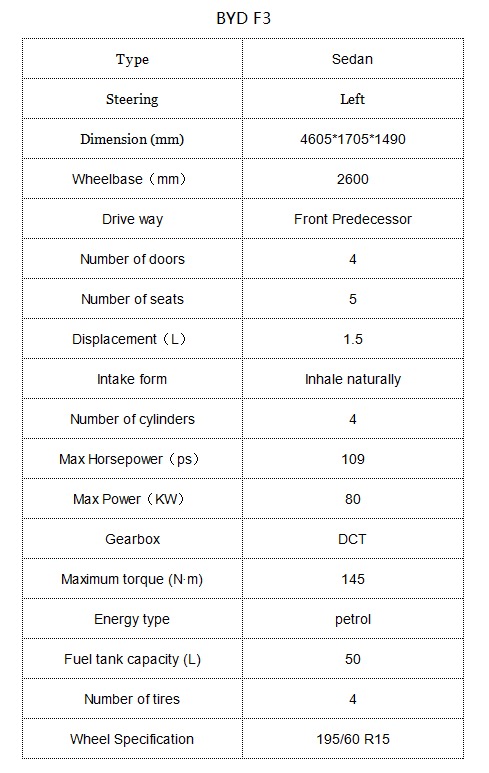 BYD F3

| Type | Sedan |
|---|---|
| Steering | Left |
| Dimension (mm) | 4605*1705*1490 |
| Wheelbase（mm） | 2600 |
| Drive way | Front Predecessor |
| Number of doors | 4 |
| Number of seats | 5 |
| Displacement（L） | 1.5 |
| Intake form | Inhale naturally |
| Number of cylinders | 4 |
| Max Horsepower（ps） | 109 |
| Max Power（KW） | 80 |
| Gearbox | DCT |
| Maximum torque (N·m) | 145 |
| Energy type | petrol |
| Fuel tank capacity (L) | 50 |
| Number of tires | 4 |
| Wheel Specification | 195/60 R15 |